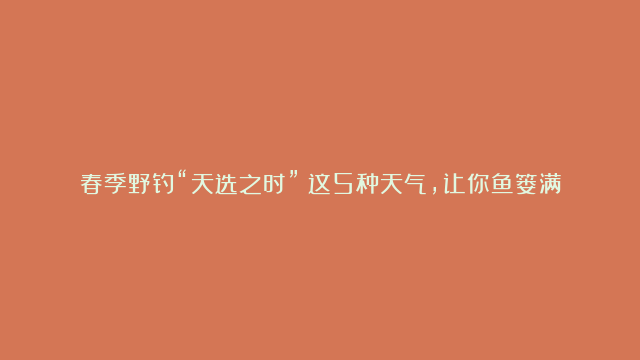 春季野钓“天选之时”这5种天气，让你鱼篓满